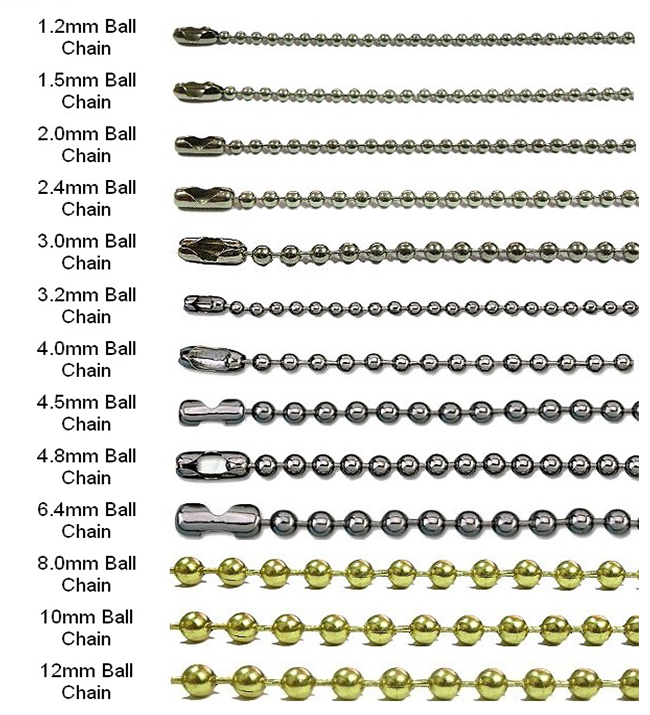 1.2mm Ball Chain

1.5mm Ball Chain

2.0mm Ball Chain

2.4mm Ball Chain

3.0mm Ball Chain

3.2mm Ball Chain

4.0mm Ball Chain

4.5mm Ball Chain

4.8mm Ball Chain

6.4mm Ball Chain

8.0mm Ball Chain

10mm Ball Chain

12mm Ball Chain